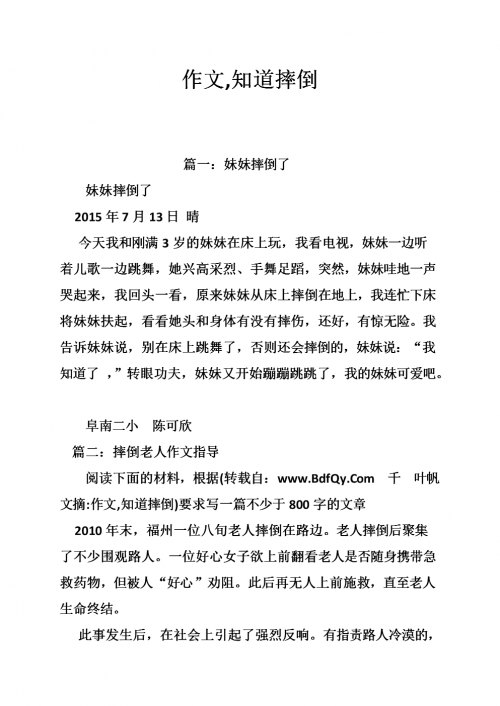 作文,知道摔倒

篇一：妹妹摔倒了

妹妹摔倒了

2015 年 7 月 13 日 晴

今天我和刚满 3 岁的妹妹在床上玩，我看电视，妹妹一边听着儿歌一边跳舞，她兴高采烈、手舞足蹈，突然，妹妹哇地一声哭起来，我回头一看，原来妹妹从床上摔倒在地上，我连忙下床将妹妹扶起，看看她头和身体有没有摔伤，还好，有惊无险。我告诉妹妹说，别在床上跳舞了，否则还会摔倒的，妹妹说：“我知道了 ，”转眼功夫，妹妹又开始蹦蹦跳跳了，我的妹妹可爱吧。

阜南二小 陈可欣

篇二：摔倒老人作文指导

阅读下面的材料，根据(转载自：www.BdfQy.Com 千 叶帆文摘:作文,知道摔倒)要求写一篇不少于 800 字的文章

2010 年末，福州一位八旬老人摔倒在路边。老人摔倒后聚集了不少围观路人。一位好心女子欲上前翻看老人是否随身携带急救药物，但被人“好心”劝阻。此后再无人上前施救，直至老人生命终结。

此事发生后，在社会上引起了强烈反响。有指责路人冷漠的，